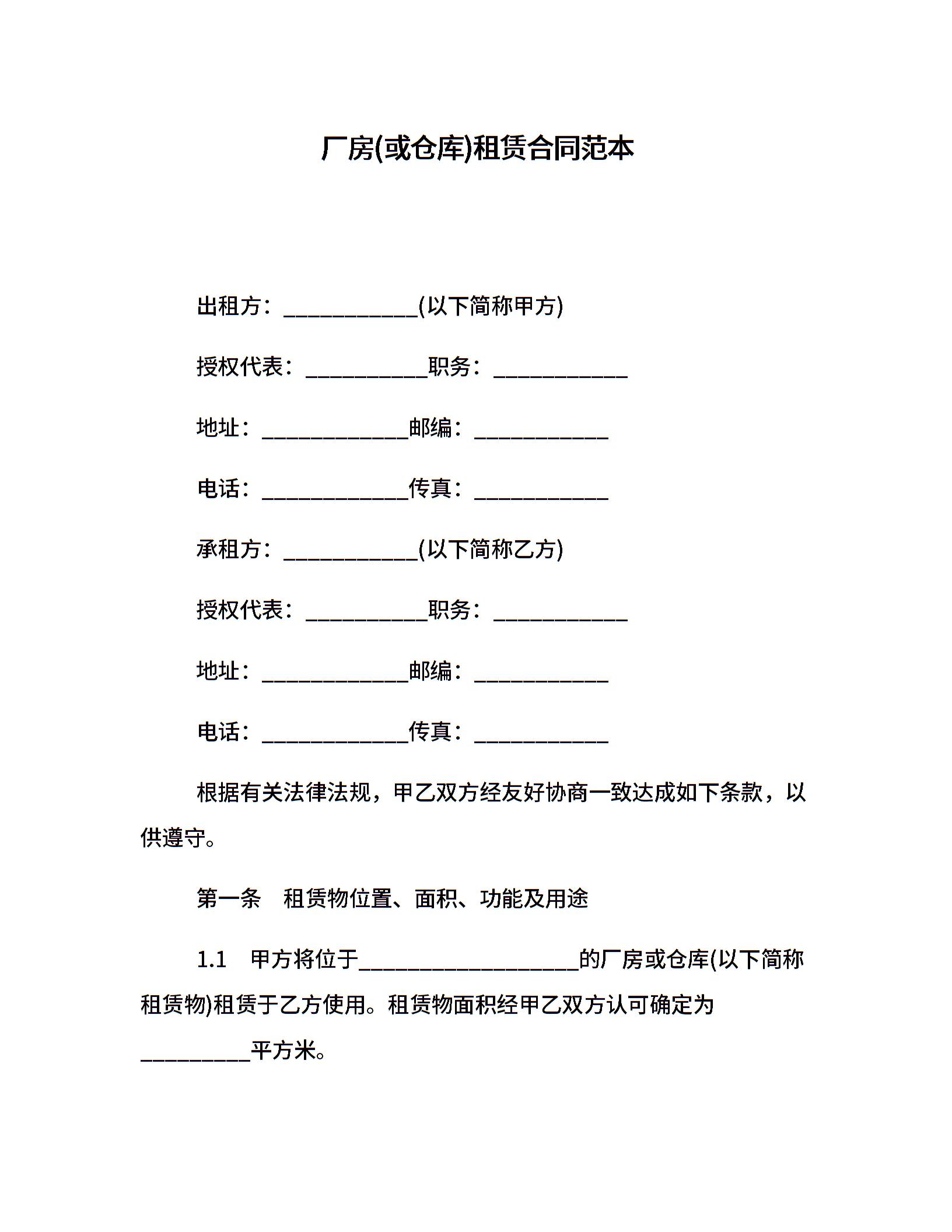 厂房(或仓库)租赁合同范本

出租方：____________(以下简称甲方)

授权代表：___________职务：____________

地址：_____________邮编：____________

电话：_____________传真：____________

承租方：____________(以下简称乙方)

授权代表：___________职务：____________

地址：_____________邮编：____________

电话：_____________传真：____________

根据有关法律法规，甲乙双方经友好协商一致达成如下条款，以供遵守。

第一条　租赁物位置、面积、功能及用途

1.1　甲方将位于____________________的厂房或仓库(以下简称租赁物)租赁于乙方使用。租赁物面积经甲乙双方认可确定为__________平方米。